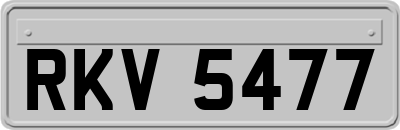 RKV 5477